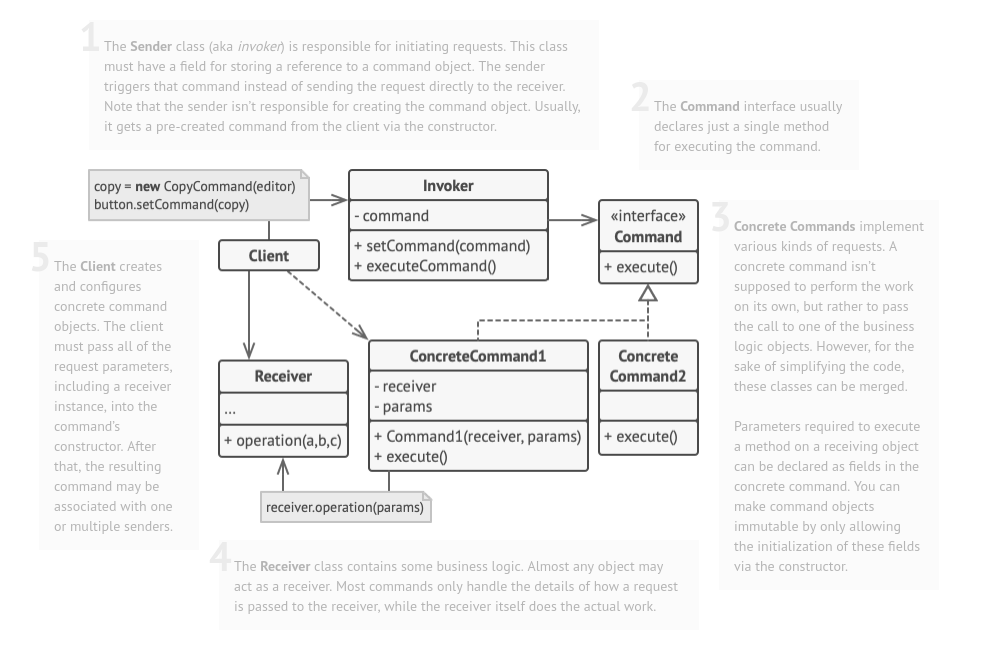 1 The Sender class (aka invoker) is responsible for initiating requests. This class must have a field for storing a reference to a command object. The sender triggers that command instead of sending the request directly to the receiver. Note that the sender isn't responsible for creating the command object. Usually, it gets a pre-created command from the client via the constructor.

2 The Command interface usually declares just a single method for executing the command.

copy = new CopyCommand(editor)
button.setCommand(copy)

Invoker
- command
+ setCommand(command)
+ executeCommand()

«interface»
Command
+ execute()

3 Concrete Commands implement various kinds of requests. A concrete command isn't supposed to perform the work on its own, but rather to pass the call to one of the business logic objects. However, for the sake of simplifying the code, these classes can be merged.

Parameters required to execute a method on a receiving object can be declared as fields in the concrete command. You can make command objects immutable by only allowing the initialization of these fields via the constructor.

5 The Client creates and configures concrete command objects. The client must pass all of the request parameters, including a receiver instance, into the command's constructor. After that, the resulting command may be associated with one or multiple senders.

Client

Receiver
...
+ operation(a,b,c)

ConcreteCommand1
- receiver
- params
+ Command1(receiver, params)
+ execute()

Concrete Command2
+ execute()

receiver.operation(params)

4 The Receiver class contains some business logic. Almost any object may act as a receiver. Most commands only handle the details of how a request is passed to the receiver, while the receiver itself does the actual work.